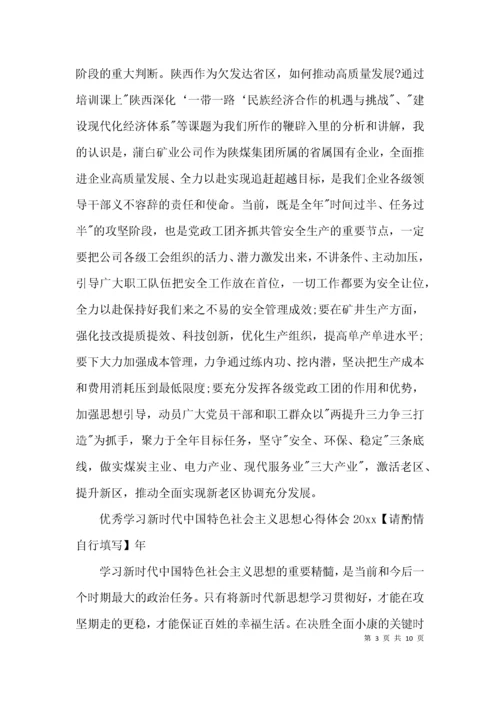 阶段的重大判断。陕西作为欠发达省区，如何推动高质量发展?通过培训课上"陕西深化‘一带一路‘民族经济合作的机遇与挑战"、"建设现代化经济体系"等课题为我们所作的鞭辟入里的分析和讲解，我的认识是，蒲白矿业公司作为陕煤集团所属的省属国有企业，全面推进企业高质量发展、全力以赴实现追赶超越目标，是我们企业各级领导干部义不容辞的责任和使命。当前，既是全年"时间过半、任务过半"的攻坚阶段，也是党政工团齐抓共管安全生产的重要节点，一定要把公司各级工会组织的活力、潜力激发出来，不讲条件、主动加压，引导广大职工队伍把安全工作放在首位，一切工作都要为安全让位，全力以赴保持好我们来之不易的安全管理成效;要在矿井生产方面，强化技改提质提效、科技创新，优化生产组织，提高单产单进水平;要下大力加强成本管理，力争通过练内功、挖内潜，坚决把生产成本和费用消耗压到最低限度;要充分发挥各级党政工团的作用和优势，加强思想引导，动员广大党员干部和职工群众以"两提升三力争三打造"为抓手，聚力于全年目标任务，坚守"安全、环保、稳定"三条底线，做实煤炭主业、电力产业、现代服务业"三大产业"，激活老区、提升新区，推动全面实现新老区协调充分发展。

优秀学习新时代中国特色社会主义思想心得体会 20xx【请酌情自行填写】年

学习新时代中国特色社会主义思想的重要精髓，是当前和今后一个时期最大的政治任务。只有将新时代新思想学习贯彻好，才能在攻坚期走的更稳，才能保证百姓的幸福生活。在决胜全面小康的关键时

第 3 页 共 10 页